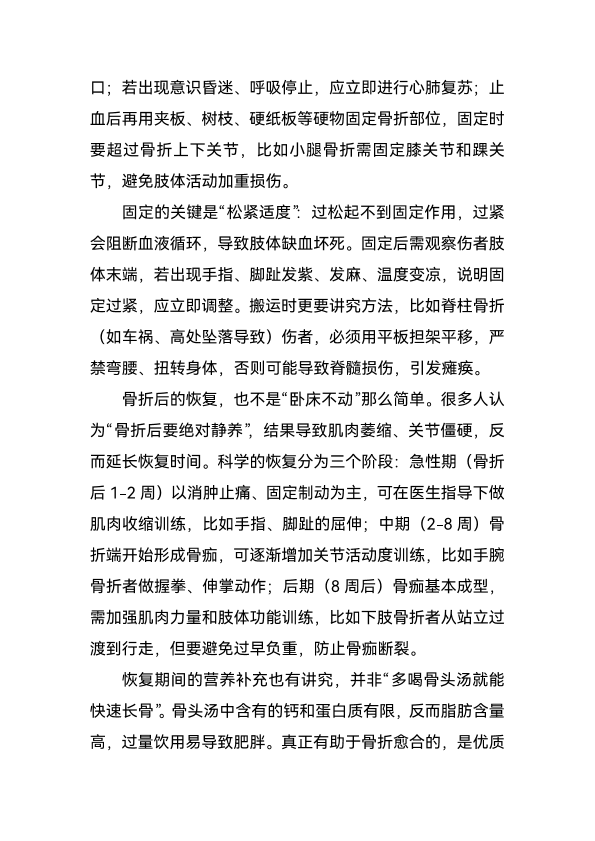 口；若出现意识昏迷、呼吸停止，应立即进行心肺复苏；止血后再用夹板、树枝、硬纸板等硬物固定骨折部位，固定时要超过骨折上下关节，比如小腿骨折需固定膝关节和踝关节，避免肢体活动加重损伤。

固定的关键是“松紧适度”：过松起不到固定作用，过紧会阻断血液循环，导致肢体缺血坏死。固定后需观察伤者肢体末端，若出现手指、脚趾发紫、发麻、温度变凉，说明固定过紧，应立即调整。搬运时更要讲究方法，比如脊柱骨折（如车祸、高处坠落导致）伤者，必须用平板担架平移，严禁弯腰、扭转身体，否则可能导致脊髓损伤，引发瘫痪。

骨折后的恢复，也不是“卧床不动”那么简单。很多人认为“骨折后要绝对静养”，结果导致肌肉萎缩、关节僵硬，反而延长恢复时间。科学的恢复分为三个阶段：急性期（骨折后 1-2 周）以消肿止痛、固定制动为主，可在医生指导下做肌肉收缩训练，比如手指、脚趾的屈伸；中期（2-8 周）骨折端开始形成骨痂，可逐渐增加关节活动度训练，比如手腕骨折者做握拳、伸掌动作；后期（8 周后）骨痂基本成型，需加强肌肉力量和肢体功能训练，比如下肢骨折者从站立过渡到行走，但要避免过早负重，防止骨痂断裂。

恢复期间的营养补充也有讲究，并非“多喝骨头汤就能快速长骨”。骨头汤中含有的钙和蛋白质有限，反而脂肪含量高，过量饮用易导致肥胖。真正有助于骨折愈合的，是优质